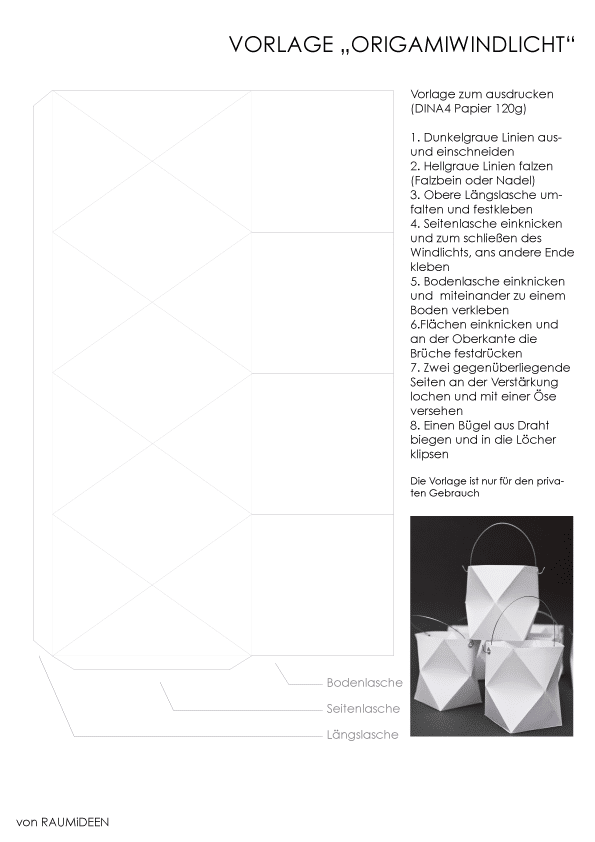 VORLAGE „ORIGAMIWINDLICHT“

Vorlage zum ausdrucken (DINA4 Papier 120g)

1. Dunkelgraue Linien aus- und einschneiden
2. Hellgraue Linien falzen (Falzbein oder Nadel)
3. Obere Längslasche umfalten und festkleben
4. Seitenlasche einknicken und zum schließen des Windlichts, ans andere Ende kleben
5. Bodenlasche einknicken und miteinander zu einem Boden verkleben
6.Flächen einknicken und an der Oberkante die Brüche festdrücken
7. Zwei gegenüberliegende Seiten an der Verstärkung lochen und mit einer Öse versehen
8. Einen Bügel aus Draht biegen und in die Löcher klipsen

Die Vorlage ist nur für den privaten Gebrauch

Bodenlasche
Seitenlasche
Längslasche

von RAUMiDEEN